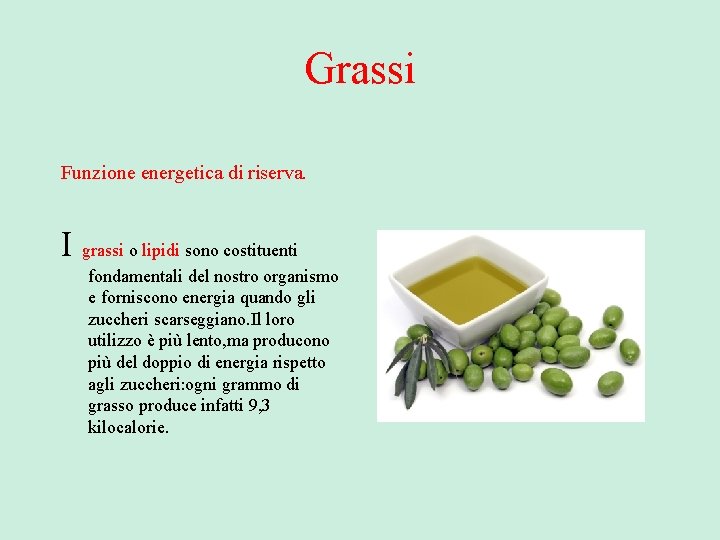 Grassi

Funzione energetica di riserva.

I grassi o lipidi sono costituenti fondamentali del nostro organismo e forniscono energia quando gli zuccheri scarseggiano.Il loro utilizzo è più lento,ma producono più del doppio di energia rispetto agli zuccheri:ogni grammo di grasso produce infatti 9,3 kilocalorie.